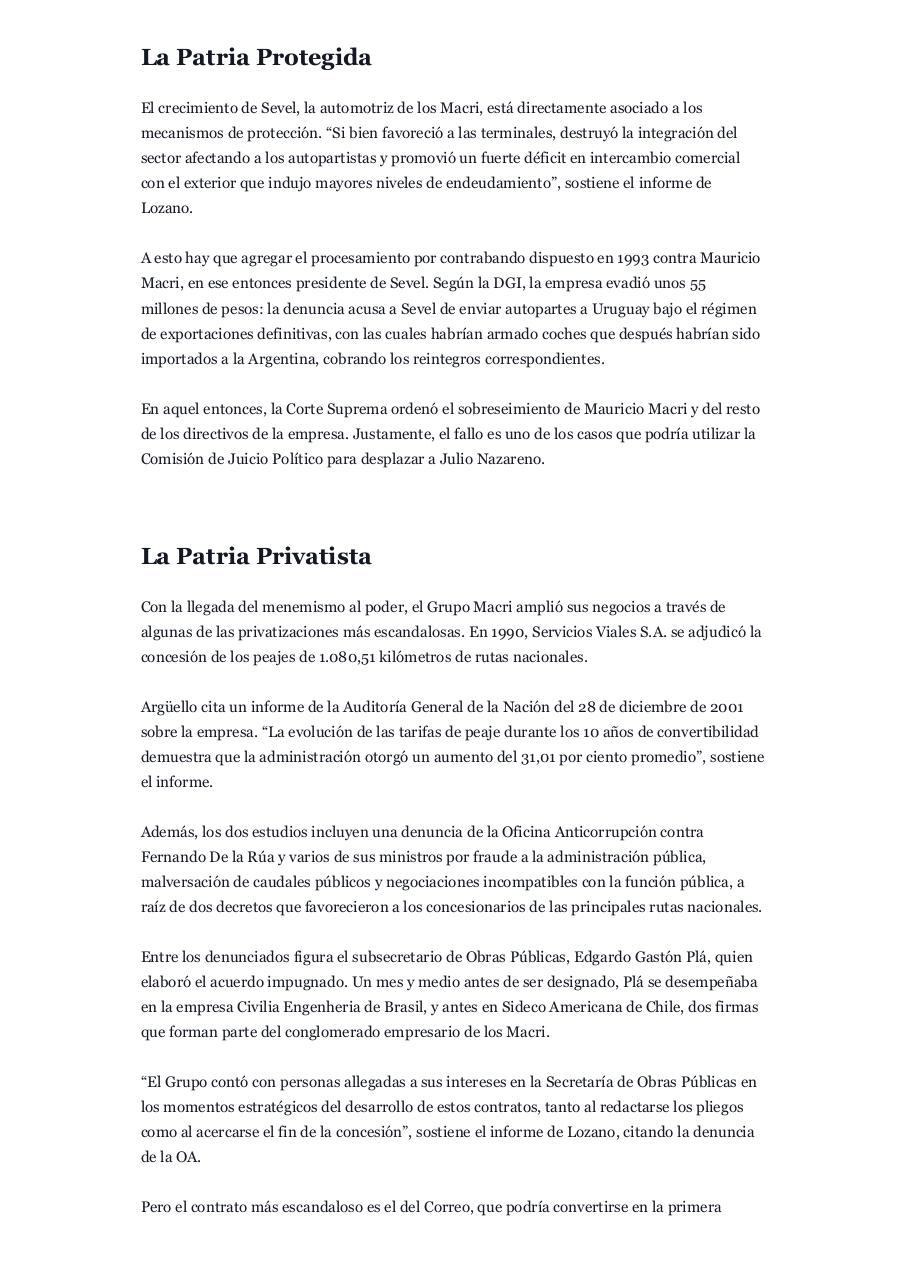 La Patria Protegida

El crecimiento de Sevel, la automotriz de los Macri, está directamente asociado a los mecanismos de protección. “Si bien favoreció a las terminales, destruyó la integración del sector afectando a los autopartistas y promovió un fuerte déficit en intercambio comercial con el exterior que indujo mayores niveles de endeudamiento”, sostiene el informe de Lozano.

A esto hay que agregar el procesamiento por contrabando dispuesto en 1993 contra Mauricio Macri, en ese entonces presidente de Sevel. Según la DGI, la empresa evadió unos 55 millones de pesos: la denuncia acusa a Sevel de enviar autopartes a Uruguay bajo el régimen de exportaciones definitivas, con las cuales habrían armado coches que después habrían sido importados a la Argentina, cobrando los reintegros correspondientes.

En aquel entonces, la Corte Suprema ordenó el sobreseimiento de Mauricio Macri y del resto de los directivos de la empresa. Justamente, el fallo es uno de los casos que podría utilizar la Comisión de Juicio Político para desplazar a Julio Nazareno.

La Patria Privatista

Con la llegada del menemismo al poder, el Grupo Macri amplió sus negocios a través de algunas de las privatizaciones más escandalosas. En 1990, Servicios Viales S.A. se adjudicó la concesión de los peajes de 1.080,51 kilómetros de rutas nacionales.

Argüello cita un informe de la Auditoría General de la Nación del 28 de diciembre de 2001 sobre la empresa. “La evolución de las tarifas de peaje durante los 10 años de convertibilidad demuestra que la administración otorgó un aumento del 31,01 por ciento promedio”, sostiene el informe.

Además, los dos estudios incluyen una denuncia de la Oficina Anticorrupción contra Fernando De la Rúa y varios de sus ministros por fraude a la administración pública, malversación de caudales públicos y negociaciones incompatibles con la función pública, a raíz de dos decretos que favorecieron a los concesionarios de las principales rutas nacionales.

Entre los denunciados figura el subsecretario de Obras Públicas, Edgardo Gastón Plá, quien elaboró el acuerdo impugnado. Un mes y medio antes de ser designado, Plá se desempeñaba en la empresa Civilia Engenheria de Brasil, y antes en Sideco Americana de Chile, dos firmas que forman parte del conglomerado empresario de los Macri.

“El Grupo contó con personas allegadas a sus intereses en la Secretaría de Obras Públicas en los momentos estratégicos del desarrollo de estos contratos, tanto al redactarse los pliegos como al acercarse el fin de la concesión”, sostiene el informe de Lozano, citando la denuncia de la OA.

Pero el contrato más escandaloso es el del Correo, que podría convertirse en la primera